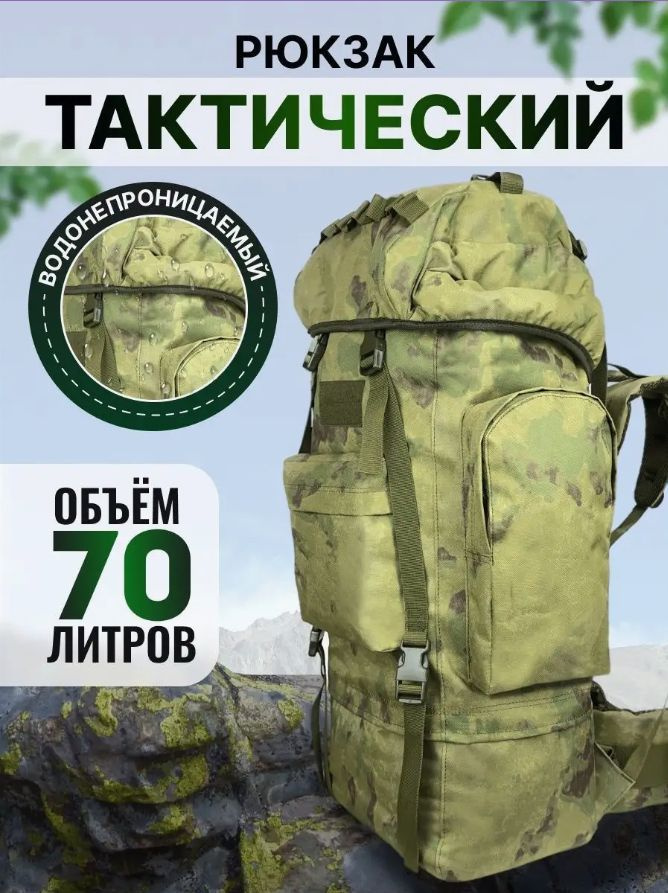 РЮКЗАК
ТАКТИЧЕСКИЙ

ВОДОНЕПРОНИЦАЕМЫЙ

ОБЪЁМ
70
ЛИТРОВ